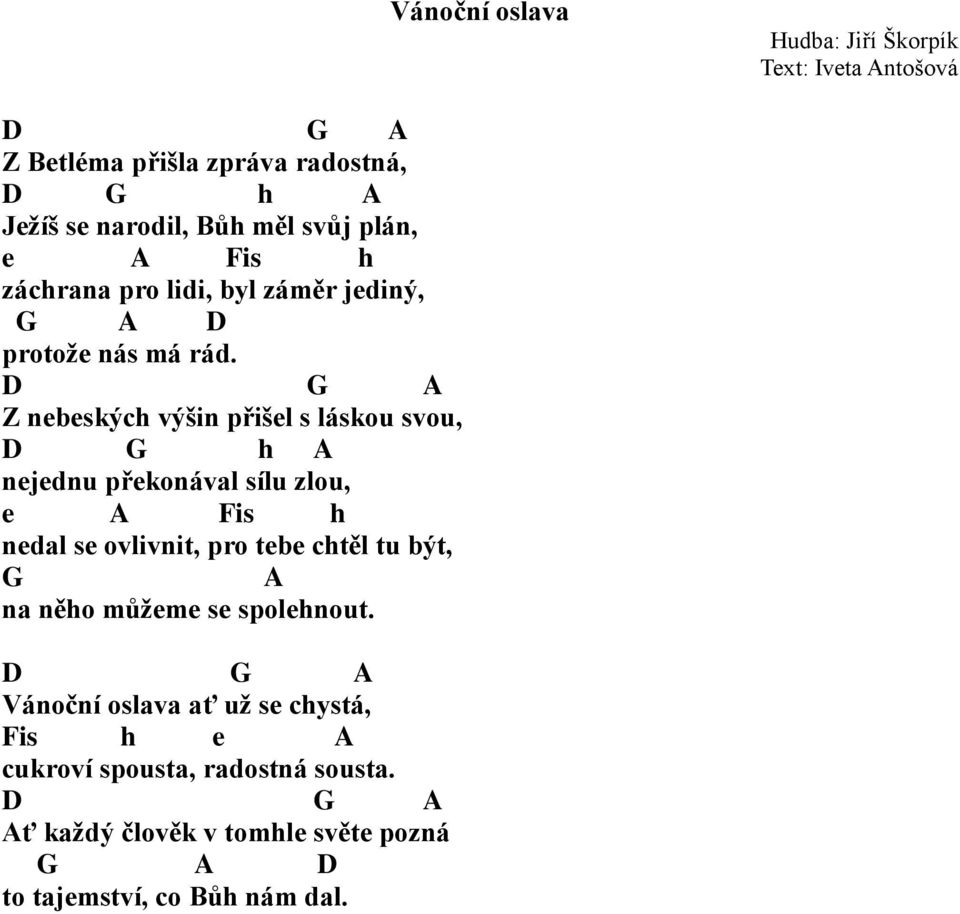 Vánoční oslava

Hudba: Jiří Škorpík
Text: Iveta Antošová

D G A
Z Betléma přišla zpráva radostná,
D G h A
Ježíš se narodil, Bůh měl svůj plán,
e A Fis h
záchrana pro lidi, byl záměr jediný,
G A D
protože nás má rád.
D G A
Z nebeských výšin přišel s láskou svou,
D G h A
nejednu překonával sílu zlou,
e A Fis h
nedal se ovlivnit, pro tebe chtěl tu být,
G A
na něho můžeme se spolehnout.

D G A
Vánoční oslava ať už se chystá,
Fis h e A
cukroví spousta, radostná sousta.
D G A
Ať každý člověk v tomhle světe pozná
G A D
to tajemství, co Bůh nám dal.